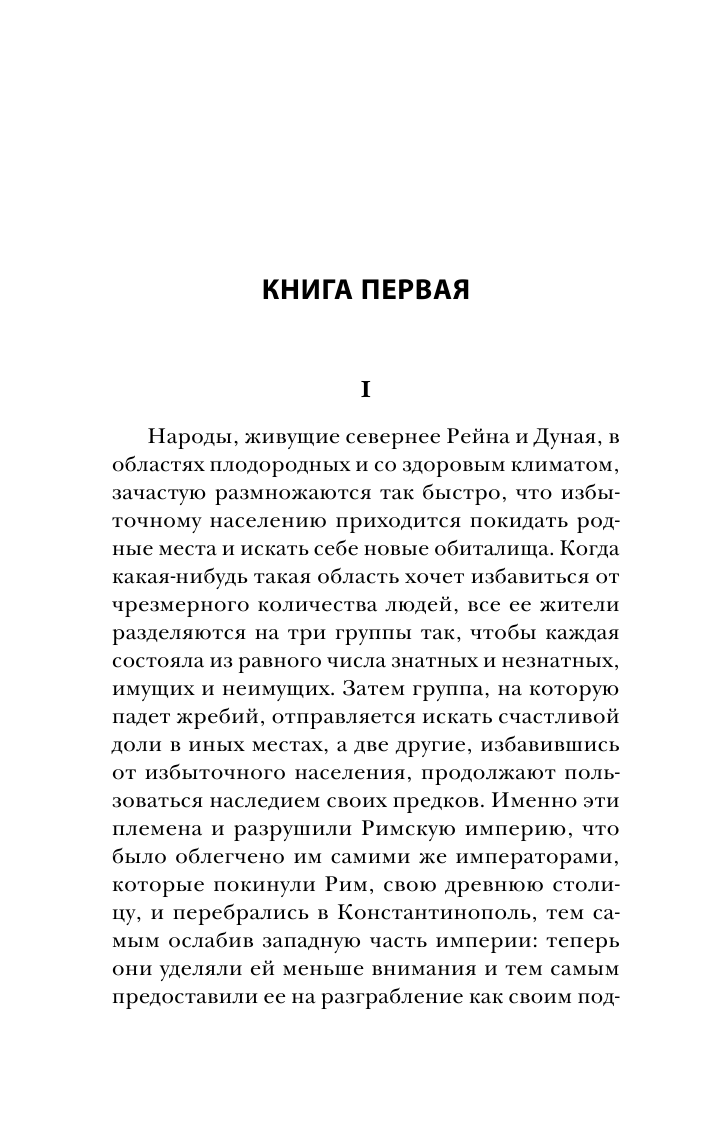 КНИГА ПЕРВАЯ

I

Народы, живущие севернее Рейна и Дуная, в областях плодородных и со здоровым климатом, зачастую размножаются так быстро, что избыточному населению приходится покидать родные места и искать себе новые обиталища. Когда какая-нибудь такая область хочет избавиться от чрезмерного количества людей, все ее жители разделяются на три группы так, чтобы каждая состояла из равного числа знатных и незнатных, имущих и неимущих. Затем группа, на которую падет жребий, отправляется искать счастливой доли в иных местах, а две другие, избавившись от избыточного населения, продолжают пользоваться наследием своих предков. Именно эти племена и разрушили Римскую империю, что было облегчено им самими же императорами, которые покинули Рим, свою древнюю столицу, и перебрались в Константинополь, тем самым ослабив западную часть империи: теперь они уделяли ей меньше внимания и тем самым предоставили ее на разграбление как своим под-